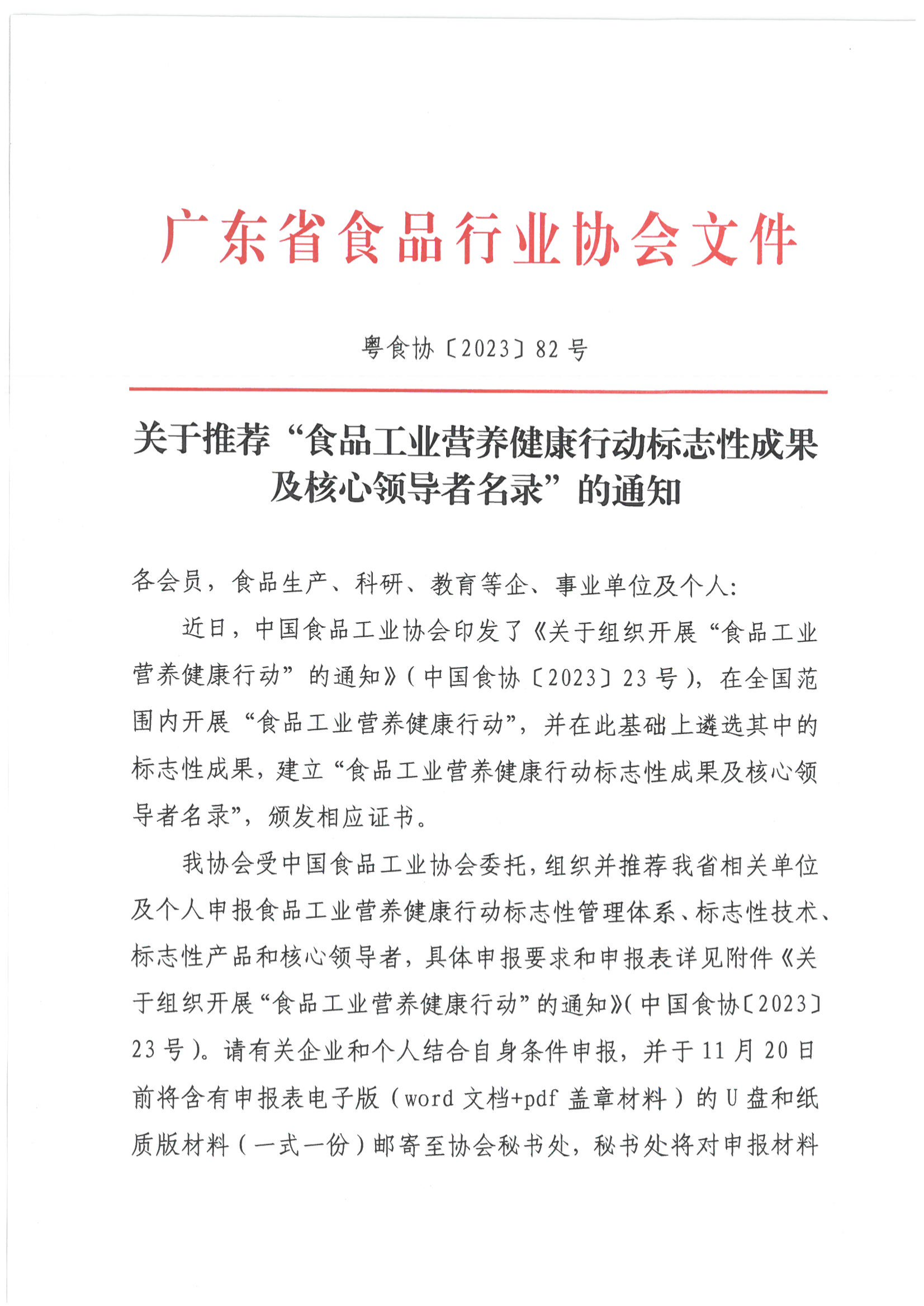 广东省食品行业协会文件

粤食协〔2023〕82 号

关于推荐“食品工业营养健康行动标志性成果及核心领导者名录”的通知

各会员，食品生产、科研、教育等企、事业单位及个人:

近日，中国食品工业协会印发了《关于组织开展“食品工业营养健康行动”的通知》(中国食协〔2023〕23 号)，在全国范围内开展“食品工业营养健康行动”，并在此基础上遴选其中的标志性成果，建立“食品工业营养健康行动标志性成果及核心领导者名录”，颁发相应证书。

我协会受中国食品工业协会委托，组织并推荐我省相关单位及个人申报食品工业营养健康行动标志性管理体系、标志性技术、标志性产品和核心领导者，具体申报要求和申报表详见附件《关于组织开展“食品工业营养健康行动”的通知》(中国食协〔2023〕23 号)。请有关企业和个人结合自身条件申报，并于 11 月 20 日前将含有申报表电子版（word 文档+pdf 盖章材料）的 U 盘和纸质版材料（一式一份）邮寄至协会秘书处，秘书处将对申报材料